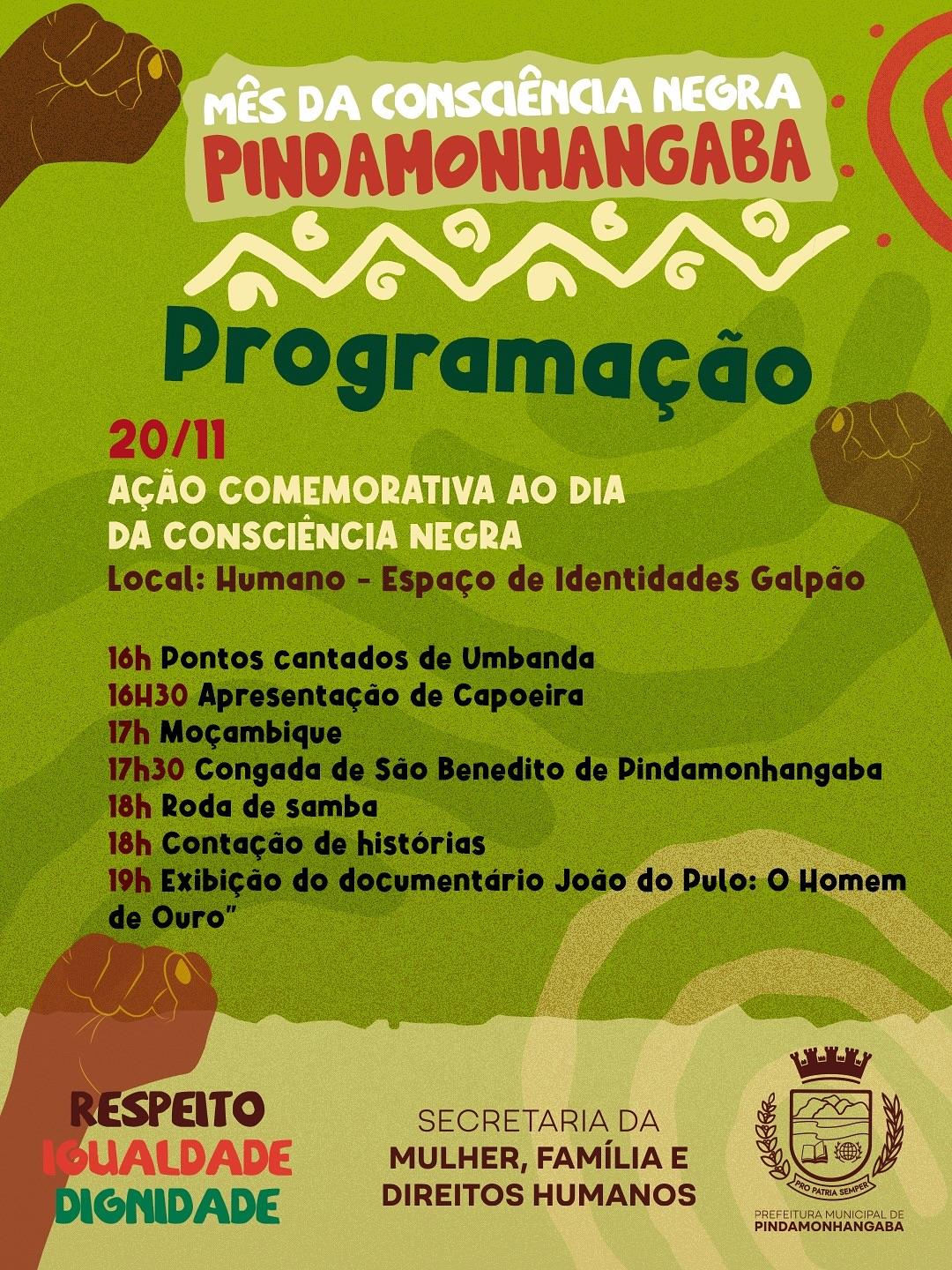 MÊS DA CONSCIÊNCIA NEGRA
PINDAMONHANGABA

Programação

20/11
AÇÃO COMEMORATIVA AO DIA DA CONSCIÊNCIA NEGRA
Local: Humano - Espaço de Identidades Galpão

16h Pontos cantados de Umbanda
16H30 Apresentação de Capoeira
17h Moçambique
17h30 Congada de São Benedito de Pindamonhangaba
18h Roda de samba
18h Contação de histórias
19h Exibição do documentário João do Pulo: O Homem de Ouro"

RESPEITO
IGUALDADE
DIGNIDADE

SECRETARIA DA
MULHER, FAMÍLIA E DIREITOS HUMANOS

PRO PATRIA SEMPER
PREFEITURA MUNICIPAL DE
PINDAMONHANGABA